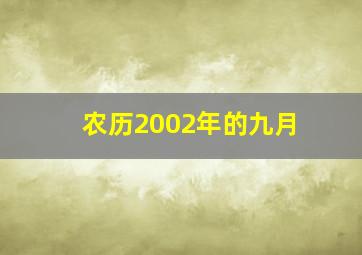 农历2002年的九月